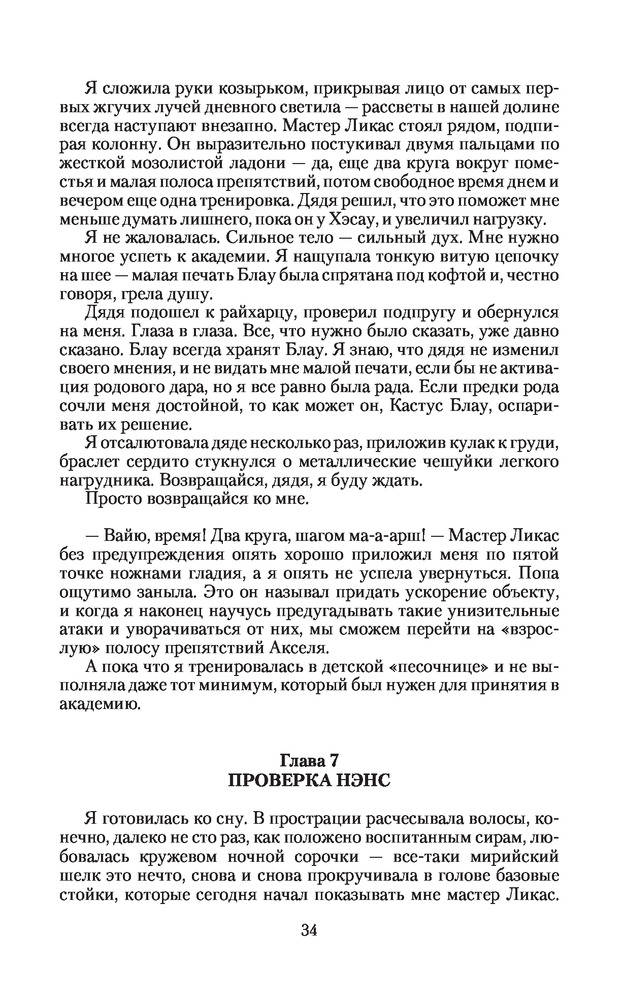 Я сложила руки козырьком, прикрывая лицо от самых первых жгучих лучей дневного светила — рассветы в нашей долине всегда наступают внезапно. Мастер Ликас стоял рядом, подпирая колонну. Он выразительно постукивал двумя пальцами по жесткой мозолистой ладони — да, еще два круга вокруг поместья и малая полоса препятствий, потом свободное время днем и вечером еще одна тренировка. Дядя решил, что это поможет мне меньше думать лишнего, пока он у Хэсау, и увеличил нагрузку.

Я не жаловалась. Сильное тело — сильный дух. Мне нужно многое успеть к академии. Я нащупала тонкую витую цепочку на шее — малая печать Блау была спрятана под кофтой и, честно говоря, грела душу.

Дядя подошел к райхарцу, проверил подпругу и обернулся на меня. Глаза в глаза. Все, что нужно было сказать, уже давно сказано. Блау всегда хранят Блау. Я знаю, что дядя не изменил своего мнения, и не видать мне малой печати, если бы не активация родового дара, но я все равно была рада. Если предки рода сочли меня достойной, то как может он, Кастус Блау, оспаривать их решение.

Я отсалютовала дяде несколько раз, приложив кулак к груди, браслет сердито стукнулся о металлические чешуйки легкого нагрудника. Возвращайся, дядя, я буду ждать.

Просто возвращайся ко мне.

— Вайю, время! Два круга, шагом ма-а-арш! — Мастер Ликас без предупреждения опять хорошо приложил меня по пятой точке ножнами гладия, а я опять не успела увернуться. Попа ощутимо заныла. Это он называл придать ускорение объекту, и когда я наконец научусь предугадывать такие унизительные атаки и уворачиваться от них, мы сможем перейти на «взрослую» полосу препятствий Акселя.

А пока что я тренировалась в детской «песочнице» и не выполняла даже тот минимум, который был нужен для принятия в академию.

Глава 7
ПРОВЕРКА НЭНС

Я готовилась ко сну. В прострации расчесывала волосы, конечно, далеко не сто раз, как положено воспитанным сирам, любовалась кружевом ночной сорочки — все-таки мирийский шелк это нечто, снова и снова прокручивала в голове базовые стойки, которые сегодня начал показывать мне мастер Ликас.

34